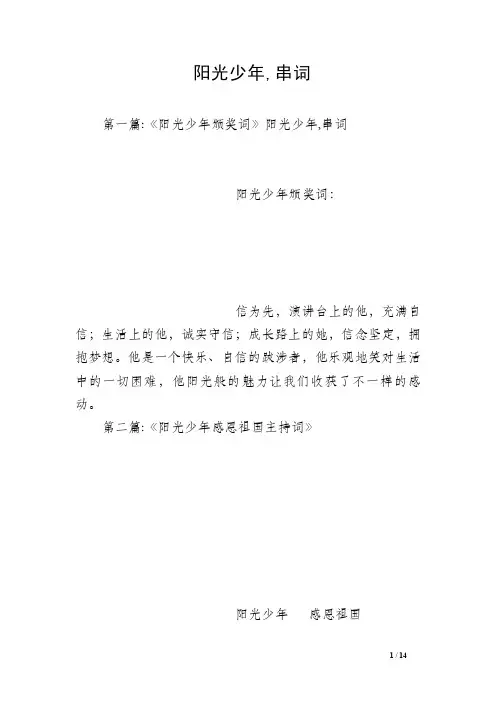 阳光少年,串词

第一篇:《阳光少年颁奖词》阳光少年,串词

阳光少年颁奖词:

信为先，演讲台上的他，充满自信；生活上的他，诚实守信；成长路上的她，信念坚定，拥抱梦想。他是一个快乐、自信的跋涉者，他乐观地笑对生活中的一切困难，他阳光般的魅力让我们收获了不一样的感动。

第二篇:《阳光少年感恩祖国主持词》

阳光少年　感恩祖国

1 / 14